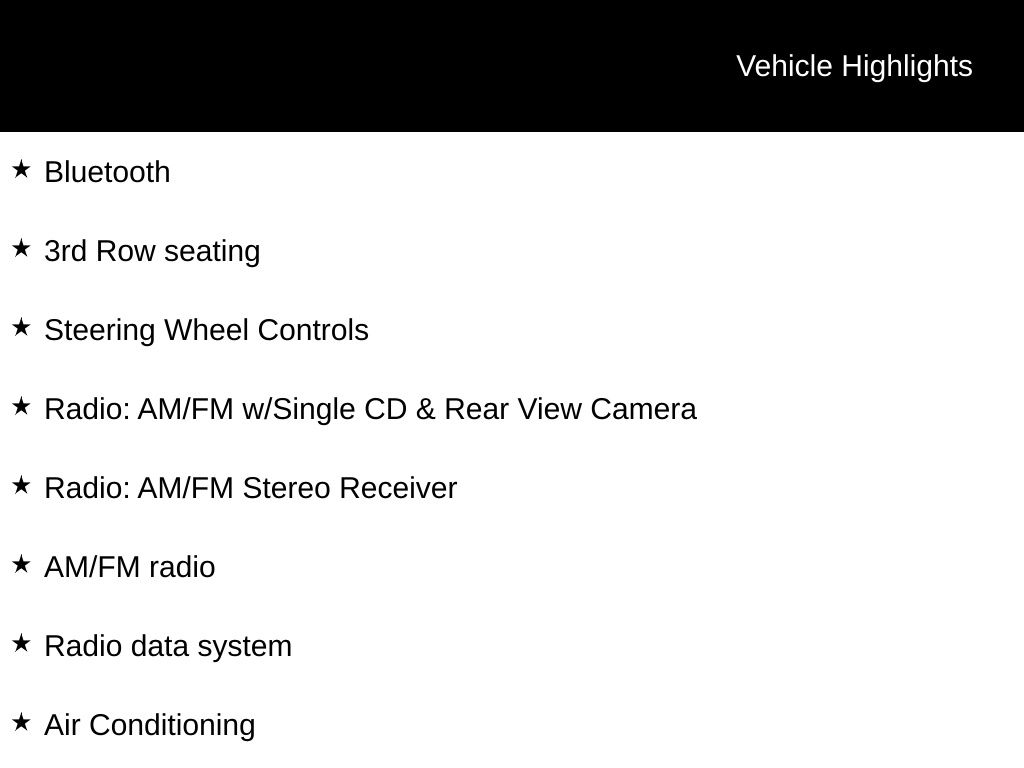 Vehicle Highlights

★ Bluetooth

★ 3rd Row seating

★ Steering Wheel Controls

★ Radio: AM/FM w/Single CD & Rear View Camera

★ Radio: AM/FM Stereo Receiver

★ AM/FM radio

★ Radio data system

★ Air Conditioning